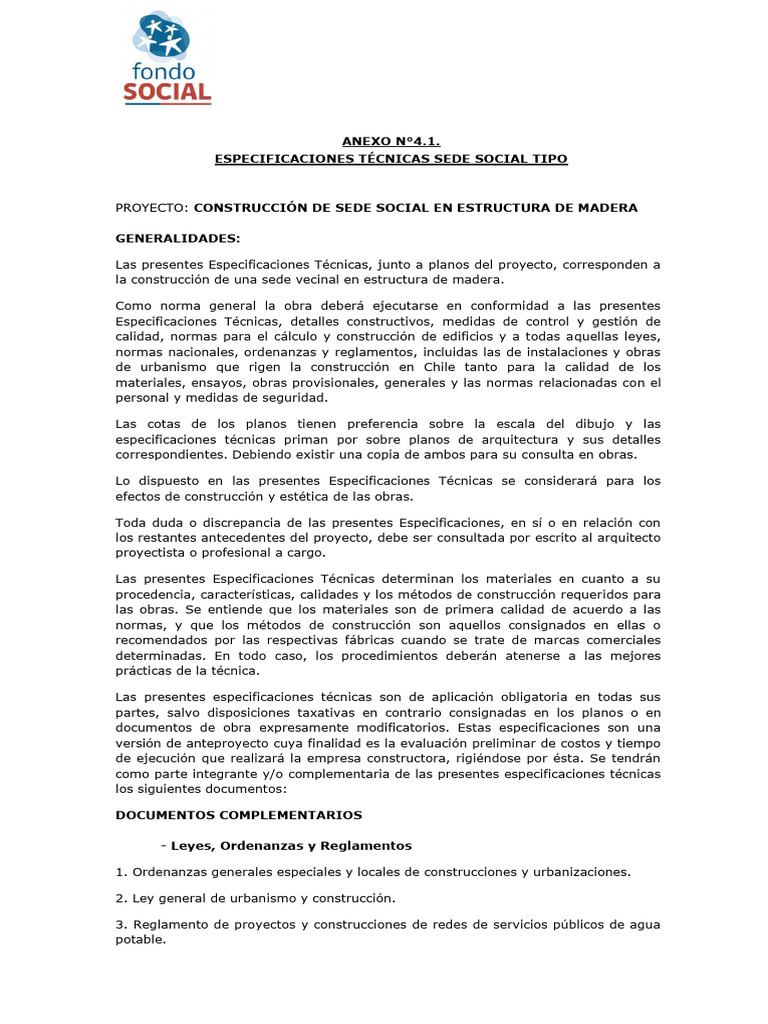 fondo SOCIAL

ANEXO N°4.1.
ESPECIFICACIONES TÉCNICAS SEDE SOCIAL TIPO

PROYECTO: CONSTRUCCIÓN DE SEDE SOCIAL EN ESTRUCTURA DE MADERA

GENERALIDADES:

Las presentes Especificaciones Técnicas, junto a planos del proyecto, corresponden a la construcción de una sede vecinal en estructura de madera.

Como norma general la obra deberá ejecutarse en conformidad a las presentes Especificaciones Técnicas, detalles constructivos, medidas de control y gestión de calidad, normas para el cálculo y construcción de edificios y a todas aquellas leyes, normas nacionales, ordenanzas y reglamentos, incluidas las de instalaciones y obras de urbanismo que rigen la construcción en Chile tanto para la calidad de los materiales, ensayos, obras provisionales, generales y las normas relacionadas con el personal y medidas de seguridad.

Las cotas de los planos tienen preferencia sobre la escala del dibujo y las especificaciones técnicas priman por sobre planos de arquitectura y sus detalles correspondientes. Debiendo existir una copia de ambos para su consulta en obras.

Lo dispuesto en las presentes Especificaciones Técnicas se considerará para los efectos de construcción y estética de las obras.

Toda duda o discrepancia de las presentes Especificaciones, en sí o en relación con los restantes antecedentes del proyecto, debe ser consultada por escrito al arquitecto proyectista o profesional a cargo.

Las presentes Especificaciones Técnicas determinan los materiales en cuanto a su procedencia, características, calidades y los métodos de construcción requeridos para las obras. Se entiende que los materiales son de primera calidad de acuerdo a las normas, y que los métodos de construcción son aquellos consignados en ellas o recomendados por las respectivas fábricas cuando se trate de marcas comerciales determinadas. En todo caso, los procedimientos deberán atenerse a las mejores prácticas de la técnica.

Las presentes especificaciones técnicas son de aplicación obligatoria en todas sus partes, salvo disposiciones taxativas en contrario consignadas en los planos o en documentos de obra expresamente modificatorios. Estas especificaciones son una versión de anteproyecto cuya finalidad es la evaluación preliminar de costos y tiempo de ejecución que realizará la empresa constructora, rigiéndose por ésta. Se tendrán como parte integrante y/o complementaria de las presentes especificaciones técnicas los siguientes documentos:

DOCUMENTOS COMPLEMENTARIOS

- Leyes, Ordenanzas y Reglamentos

1. Ordenanzas generales especiales y locales de construcciones y urbanizaciones.

2. Ley general de urbanismo y construcción.

3. Reglamento de proyectos y construcciones de redes de servicios públicos de agua potable.